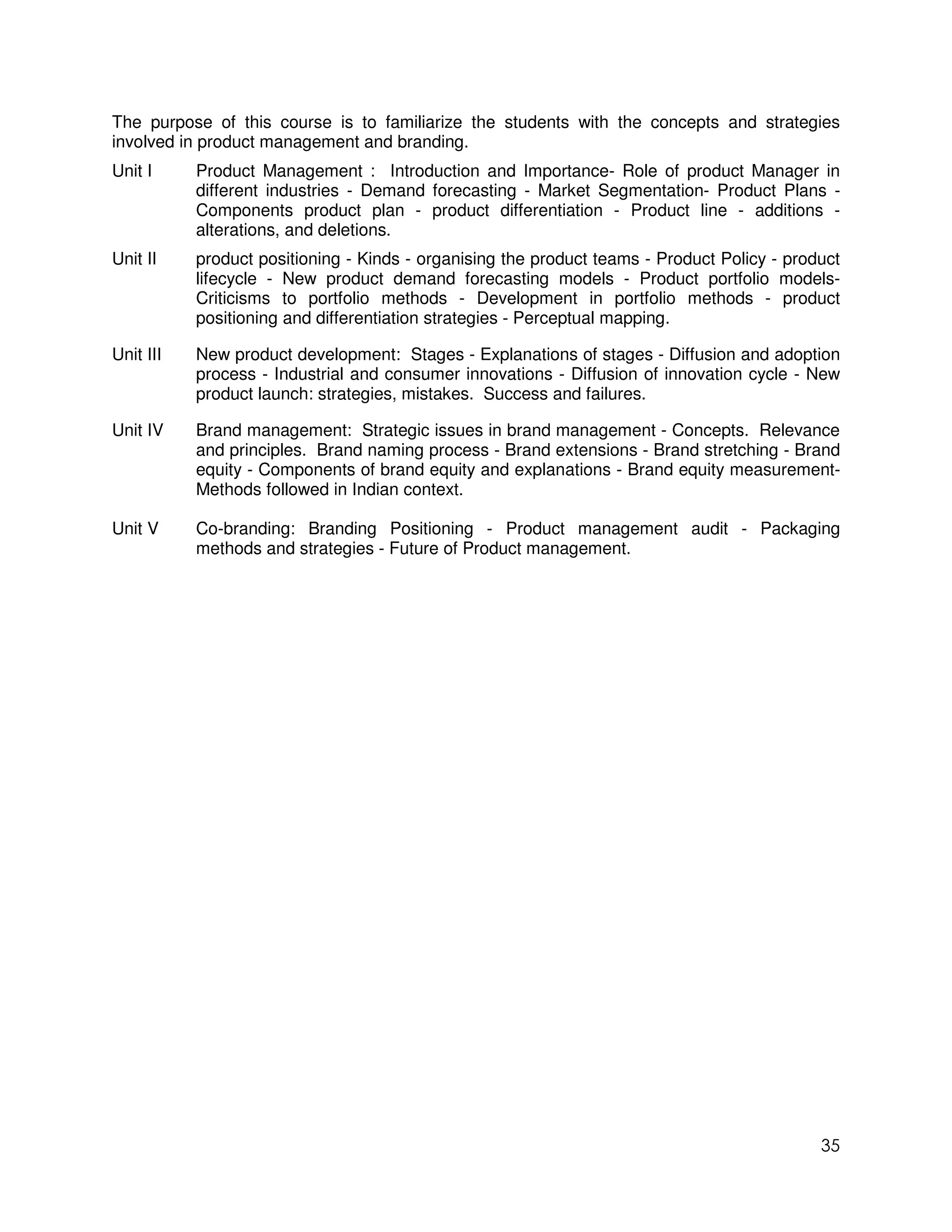 The purpose of this course is to familiarize the students with the concepts and strategies involved in product management and branding.

Unit I Product Management : Introduction and Importance- Role of product Manager in different industries - Demand forecasting - Market Segmentation- Product Plans - Components product plan - product differentiation - Product line - additions - alterations, and deletions.

Unit II product positioning - Kinds - organising the product teams - Product Policy - product lifecycle - New product demand forecasting models - Product portfolio models- Criticisms to portfolio methods - Development in portfolio methods - product positioning and differentiation strategies - Perceptual mapping.

Unit III New product development: Stages - Explanations of stages - Diffusion and adoption process - Industrial and consumer innovations - Diffusion of innovation cycle - New product launch: strategies, mistakes. Success and failures.

Unit IV Brand management: Strategic issues in brand management - Concepts. Relevance and principles. Brand naming process - Brand extensions - Brand stretching - Brand equity - Components of brand equity and explanations - Brand equity measurement- Methods followed in Indian context.

Unit V Co-branding: Branding Positioning - Product management audit - Packaging methods and strategies - Future of Product management.

35